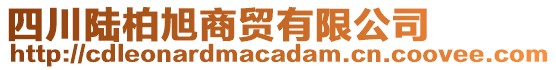 四川陆柏旭商贸有限公司
http://cdleonardmacadam.cn.coovee.com